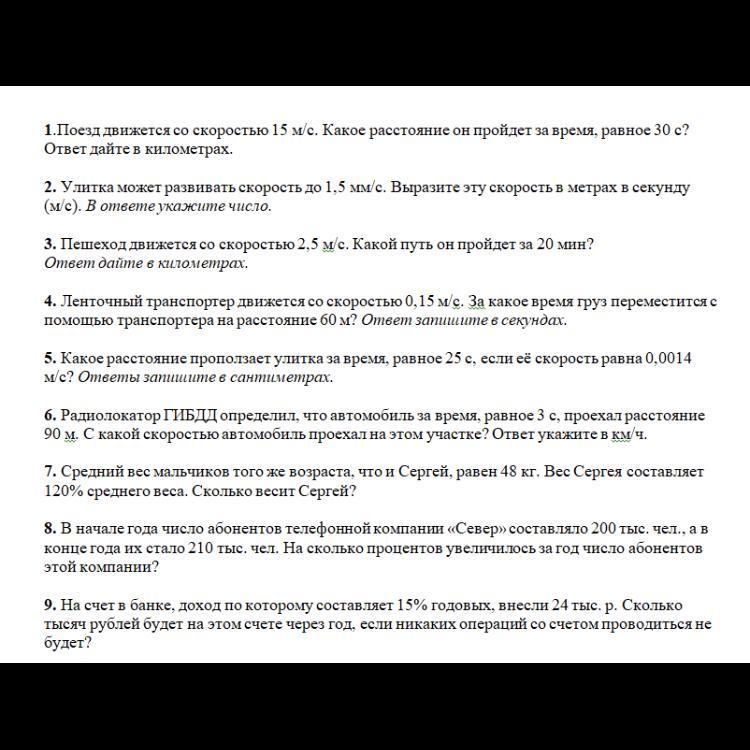 1.Поезд движется со скоростью 15 м/с. Какое расстояние он пройдет за время, равное 30 с? Ответ дайте в километрах.

2. Улитка может развивать скорость до 1,5 мм/с. Выразите эту скорость в метрах в секунду (м/с). В ответе укажите число.

3. Пешеход движется со скоростью 2,5 м/с. Какой путь он пройдет за 20 мин? Ответ дайте в километрах.

4. Ленточный транспортер движется со скоростью 0,15 м/с. За какое время груз переместится с помощью транспортера на расстояние 60 м? Ответ запишите в секундах.

5. Какое расстояние проползает улитка за время, равное 25 с, если её скорость равна 0,0014 м/с? Ответы запишите в сантиметрах.

6. Радиолокатор ГИБДД определил, что автомобиль за время, равное 3 с, проехал расстояние 90 м. С какой скоростью автомобиль проехал на этом участке? Ответ укажите в км/ч.

7. Средний вес мальчиков того же возраста, что и Сергей, равен 48 кг. Вес Сергея составляет 120% среднего веса. Сколько весит Сергей?

8. В начале года число абонентов телефонной компании «Север» составляло 200 тыс. чел., а в конце года их стало 210 тыс. чел. На сколько процентов увеличилось за год число абонентов этой компании?

9. На счет в банке, доход по которому составляет 15% годовых, внесли 24 тыс. р. Сколько тысяч рублей будет на этом счете через год, если никаких операций со счетом проводиться не будет?